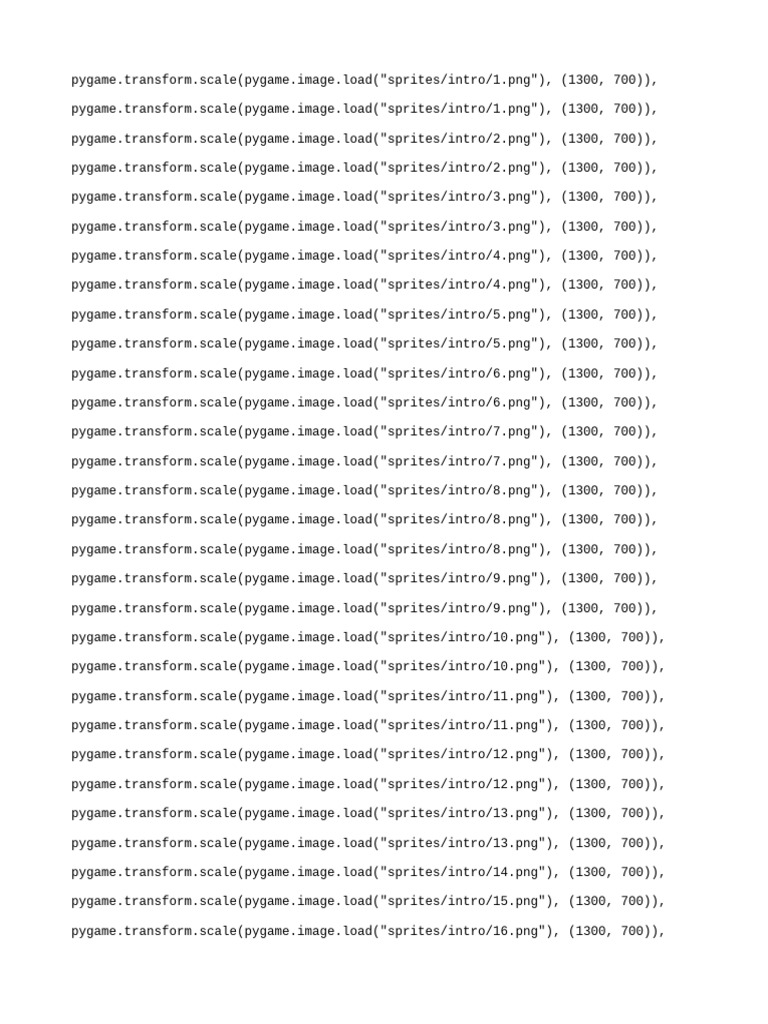 pygame.transform.scale(pygame.image.load("sprites/intro/1.png"), (1300, 700)),
pygame.transform.scale(pygame.image.load("sprites/intro/1.png"), (1300, 700)),
pygame.transform.scale(pygame.image.load("sprites/intro/2.png"), (1300, 700)),
pygame.transform.scale(pygame.image.load("sprites/intro/2.png"), (1300, 700)),
pygame.transform.scale(pygame.image.load("sprites/intro/3.png"), (1300, 700)),
pygame.transform.scale(pygame.image.load("sprites/intro/3.png"), (1300, 700)),
pygame.transform.scale(pygame.image.load("sprites/intro/4.png"), (1300, 700)),
pygame.transform.scale(pygame.image.load("sprites/intro/4.png"), (1300, 700)),
pygame.transform.scale(pygame.image.load("sprites/intro/5.png"), (1300, 700)),
pygame.transform.scale(pygame.image.load("sprites/intro/5.png"), (1300, 700)),
pygame.transform.scale(pygame.image.load("sprites/intro/6.png"), (1300, 700)),
pygame.transform.scale(pygame.image.load("sprites/intro/6.png"), (1300, 700)),
pygame.transform.scale(pygame.image.load("sprites/intro/7.png"), (1300, 700)),
pygame.transform.scale(pygame.image.load("sprites/intro/7.png"), (1300, 700)),
pygame.transform.scale(pygame.image.load("sprites/intro/8.png"), (1300, 700)),
pygame.transform.scale(pygame.image.load("sprites/intro/8.png"), (1300, 700)),
pygame.transform.scale(pygame.image.load("sprites/intro/8.png"), (1300, 700)),
pygame.transform.scale(pygame.image.load("sprites/intro/9.png"), (1300, 700)),
pygame.transform.scale(pygame.image.load("sprites/intro/9.png"), (1300, 700)),
pygame.transform.scale(pygame.image.load("sprites/intro/10.png"), (1300, 700)),
pygame.transform.scale(pygame.image.load("sprites/intro/10.png"), (1300, 700)),
pygame.transform.scale(pygame.image.load("sprites/intro/11.png"), (1300, 700)),
pygame.transform.scale(pygame.image.load("sprites/intro/11.png"), (1300, 700)),
pygame.transform.scale(pygame.image.load("sprites/intro/12.png"), (1300, 700)),
pygame.transform.scale(pygame.image.load("sprites/intro/12.png"), (1300, 700)),
pygame.transform.scale(pygame.image.load("sprites/intro/13.png"), (1300, 700)),
pygame.transform.scale(pygame.image.load("sprites/intro/13.png"), (1300, 700)),
pygame.transform.scale(pygame.image.load("sprites/intro/14.png"), (1300, 700)),
pygame.transform.scale(pygame.image.load("sprites/intro/15.png"), (1300, 700)),
pygame.transform.scale(pygame.image.load("sprites/intro/16.png"), (1300, 700)),